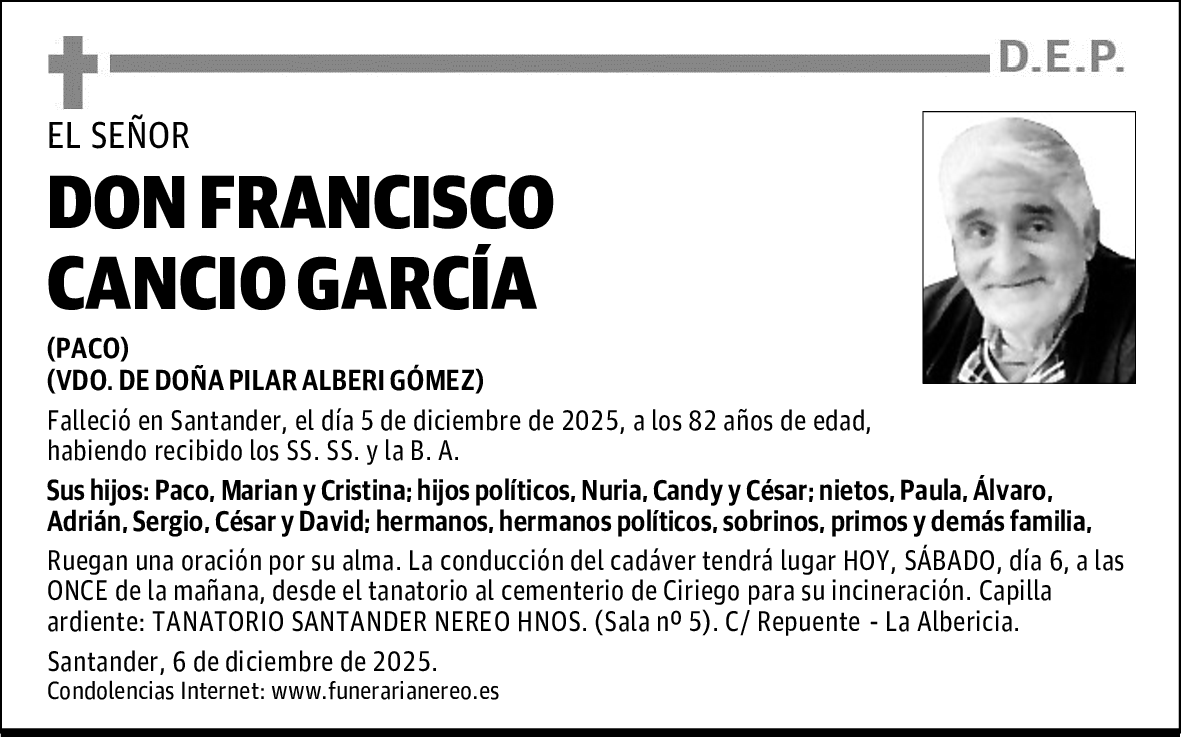 D.E.P.

EL SEÑOR

DON FRANCISCO CANCIO GARCÍA

(PACO)
(VDO. DE DOÑA PILAR ALBERI GÓMEZ)

Falleció en Santander, el día 5 de diciembre de 2025, a los 82 años de edad, habiendo recibido los SS. SS. y la B. A.

Sus hijos: Paco, Marian y Cristina; hijos políticos, Nuria, Candy y César; nietos, Paula, Álvaro, Adrián, Sergio, César y David; hermanos, hermanos políticos, sobrinos, primos y demás familia,

Ruegan una oración por su alma. La conducción del cadáver tendrá lugar HOY, SÁBADO, día 6, a las ONCE de la mañana, desde el tanatorio al cementerio de Ciriego para su incineración. Capilla ardiente: TANATORIO SANTANDER NEREO HNOS. (Sala nº 5). C/ Repuente - La Albericia.

Santander, 6 de diciembre de 2025.
Condolencias Internet: www.funerarianereo.es